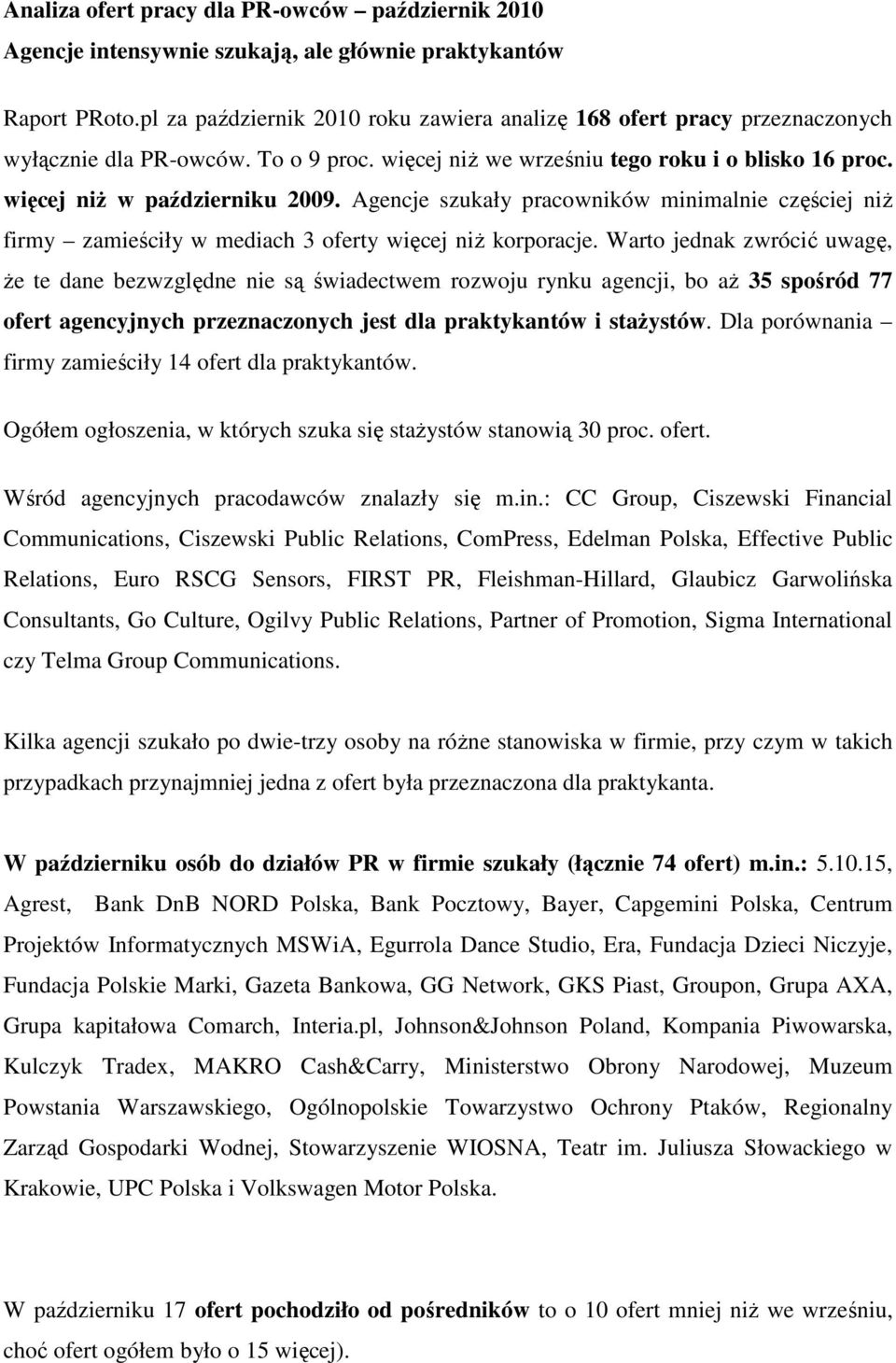 Analiza ofert pracy dla PR-owców – październik 2010
Agencje intensywnie szukają, ale głównie praktykantów

Raport PRoto.pl za październik 2010 roku zawiera analizę 168 ofert pracy przeznaczonych wyłącznie dla PR-owców. To o 9 proc. więcej niż we wrześniu tego roku i o blisko 16 proc. więcej niż w październiku 2009. Agencje szukały pracowników minimalnie częściej niż firmy – zamieściły w mediach 3 oferty więcej niż korporacje. Warto jednak zwrócić uwagę, że te dane bezwzględne nie są świadectwem rozwoju rynku agencji, bo aż 35 spośród 77 ofert agencyjnych przeznaczonych jest dla praktykantów i stażystów. Dla porównania – firmy zamieściły 14 ofert dla praktykantów.

Ogółem ogłoszenia, w których szuka się stażystów stanowią 30 proc. ofert.

Wśród agencyjnych pracodawców znalazły się m.in.: CC Group, Ciszewski Financial Communications, Ciszewski Public Relations, ComPress, Edelman Polska, Effective Public Relations, Euro RSCG Sensors, FIRST PR, Fleishman-Hillard, Glaubicz Garwolińska Consultants, Go Culture, Ogilvy Public Relations, Partner of Promotion, Sigma International czy Telma Group Communications.

Kilka agencji szukało po dwie-trzy osoby na różne stanowiska w firmie, przy czym w takich przypadkach przynajmniej jedna z ofert była przeznaczona dla praktykanta.

W październiku osób do działów PR w firmie szukały (łącznie 74 ofert) m.in.: 5.10.15, Agrest, Bank DnB NORD Polska, Bank Pocztowy, Bayer, Capgemini Polska, Centrum Projektów Informatycznych MSWiA, Egurrola Dance Studio, Era, Fundacja Dzieci Niczyje, Fundacja Polskie Marki, Gazeta Bankowa, GG Network, GKS Piast, Groupon, Grupa AXA, Grupa kapitałowa Comarch, Interia.pl, Johnson&Johnson Poland, Kompania Piwowarska, Kulczyk Tradex, MAKRO Cash&Carry, Ministerstwo Obrony Narodowej, Muzeum Powstania Warszawskiego, Ogólnopolskie Towarzystwo Ochrony Ptaków, Regionalny Zarząd Gospodarki Wodnej, Stowarzyszenie WIOSNA, Teatr im. Juliusza Słowackiego w Krakowie, UPC Polska i Volkswagen Motor Polska.

W październiku 17 ofert pochodziło od pośredników to o 10 ofert mniej niż we wrześniu, choć ofert ogółem było o 15 więcej).